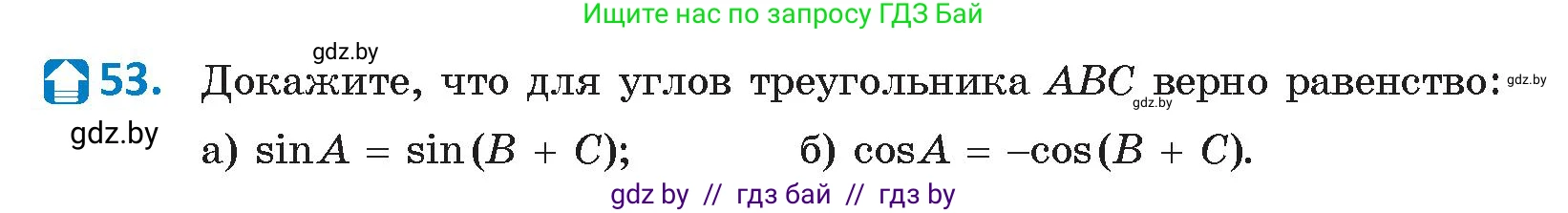 Ищите нас по запросу ГДЗ Бай

gdz.by

53. Докажите, что для углов треугольника $ABC$ верно равенство: gdz.by

gdz.by

gdz.by

а) $\sin A = \sin(B + C)$; б) $\cos A = -\cos(B + C)$.

gdz by // гдз бай // гдз by